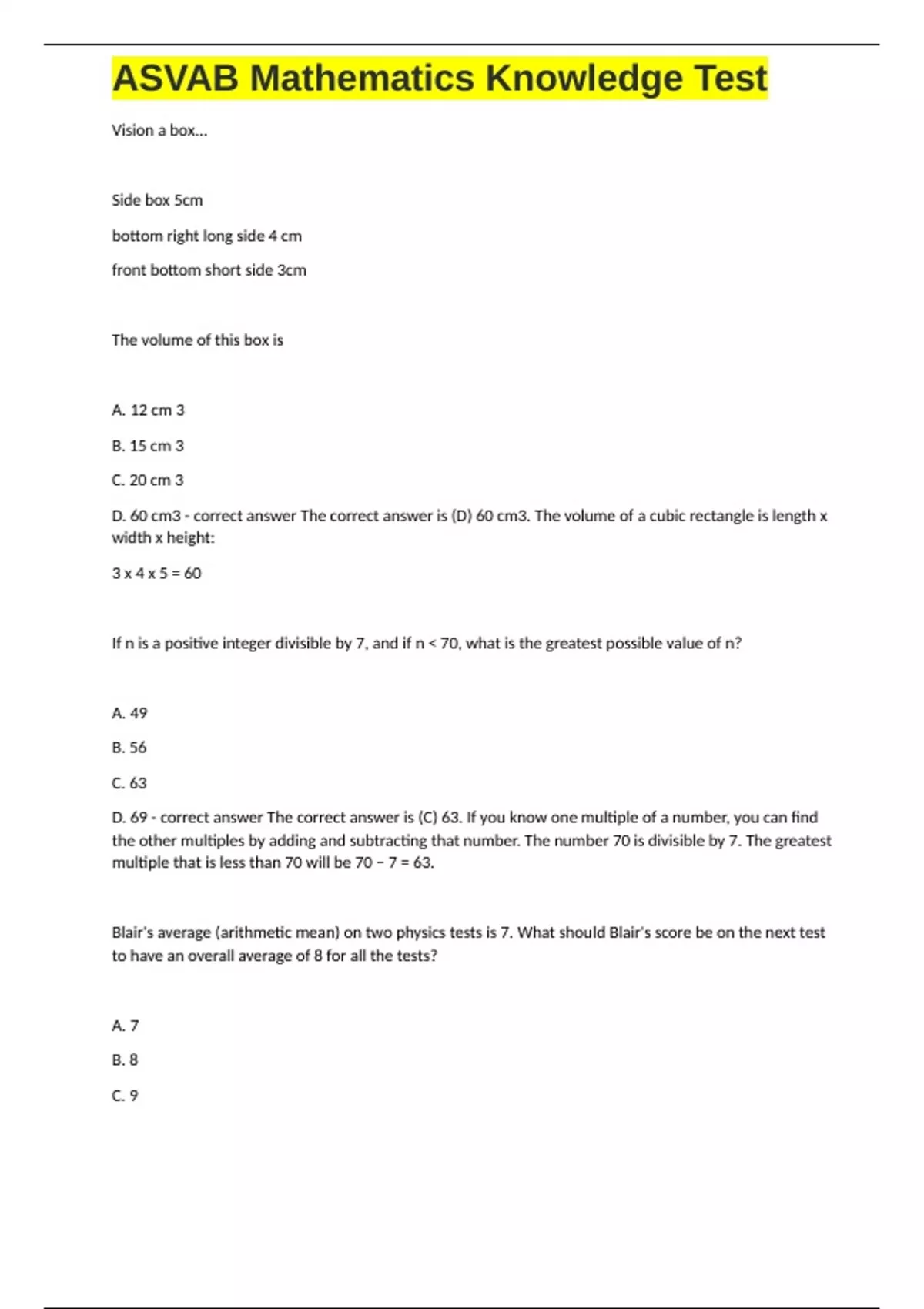 ASVAB Mathematics Knowledge Test

Vision a box...

Side box 5cm

bottom right long side 4 cm

front bottom short side 3cm

The volume of this box is

A. 12 cm 3

B. 15 cm 3

C. 20 cm 3

D. 60 cm3 - correct answer The correct answer is (D) 60 cm3. The volume of a cubic rectangle is length x width x height:

3 x 4 x 5 = 60

If n is a positive integer divisible by 7, and if n < 70, what is the greatest possible value of n?

A. 49

B. 56

C. 63

D. 69 - correct answer The correct answer is (C) 63. If you know one multiple of a number, you can find the other multiples by adding and subtracting that number. The number 70 is divisible by 7. The greatest multiple that is less than 70 will be 70 − 7 = 63.

Blair's average (arithmetic mean) on two physics tests is 7. What should Blair's score be on the next test to have an overall average of 8 for all the tests?

A. 7

B. 8

C. 9